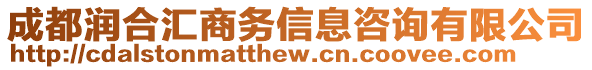 成都润合汇商务信息咨询有限公司
http://cdalstonmatthew.cn.coovee.com